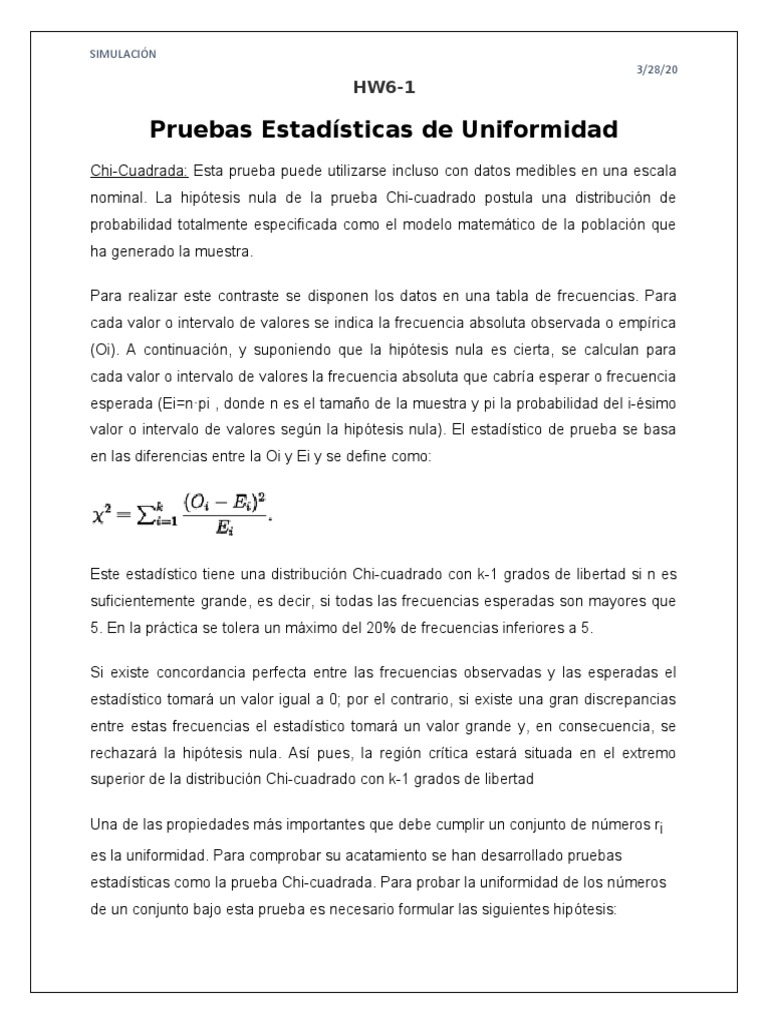 SIMULACIÓN

3/28/20

HW6-1

Pruebas Estadísticas de Uniformidad

Chi-Cuadrada: Esta prueba puede utilizarse incluso con datos medibles en una escala nominal. La hipótesis nula de la prueba Chi-cuadrado postula una distribución de probabilidad totalmente especificada como el modelo matemático de la población que ha generado la muestra.

Para realizar este contraste se disponen los datos en una tabla de frecuencias. Para cada valor o intervalo de valores se indica la frecuencia absoluta observada o empírica (Oi). A continuación, y suponiendo que la hipótesis nula es cierta, se calculan para cada valor o intervalo de valores la frecuencia absoluta que cabría esperar o frecuencia esperada (Ei=n·pi , donde n es el tamaño de la muestra y pi la probabilidad del i-ésimo valor o intervalo de valores según la hipótesis nula). El estadístico de prueba se basa en las diferencias entre la Oi y Ei y se define como:

$\chi^2 = \sum_{i=1}^{k} \frac{(O_i - E_i)^2}{E_i}.$

Este estadístico tiene una distribución Chi-cuadrado con k-1 grados de libertad si n es suficientemente grande, es decir, si todas las frecuencias esperadas son mayores que 5. En la práctica se tolera un máximo del 20% de frecuencias inferiores a 5.

Si existe concordancia perfecta entre las frecuencias observadas y las esperadas el estadístico tomará un valor igual a 0; por el contrario, si existe una gran discrepancias entre estas frecuencias el estadístico tomará un valor grande y, en consecuencia, se rechazará la hipótesis nula. Así pues, la región crítica estará situada en el extremo superior de la distribución Chi-cuadrado con k-1 grados de libertad

Una de las propiedades más importantes que debe cumplir un conjunto de números $r_i$ es la uniformidad. Para comprobar su acatamiento se han desarrollado pruebas estadísticas como la prueba Chi-cuadrada. Para probar la uniformidad de los números de un conjunto bajo esta prueba es necesario formular las siguientes hipótesis: